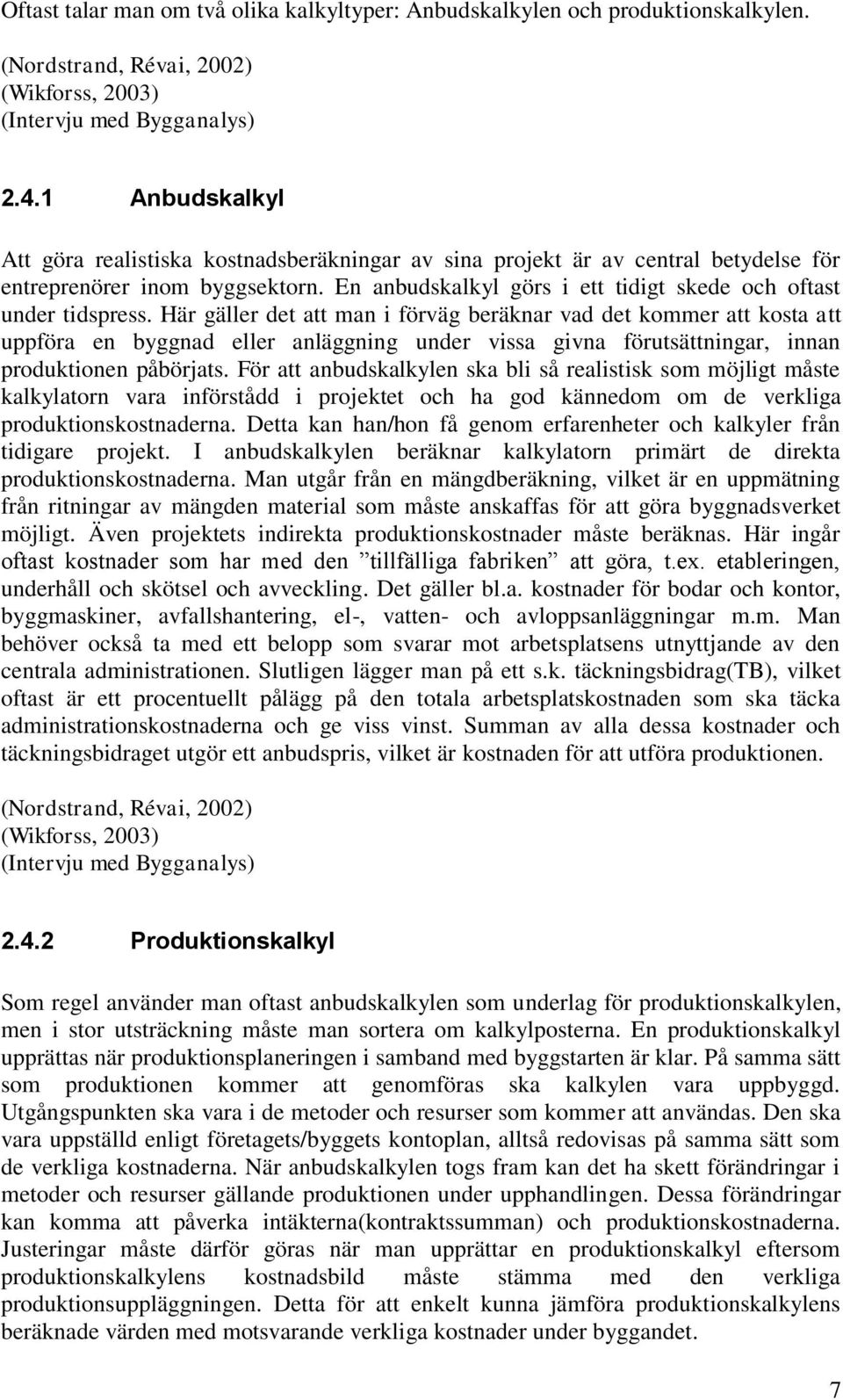 Oftast talar man om två olika kalkyltyper: Anbudskalkylen och produktionskalkylen.

(Nordstrand, Révai, 2002)
(Wikforss, 2003)
(Intervju med Bygganalys)

2.4.1 Anbudskalkyl

Att göra realistiska kostnadsberäkningar av sina projekt är av central betydelse för entreprenörer inom byggsektorn. En anbudskalkyl görs i ett tidigt skede och oftast under tidspress. Här gäller det att man i förväg beräknar vad det kommer att kosta att uppföra en byggnad eller anläggning under vissa givna förutsättningar, innan produktionen påbörjats. För att anbudskalkylen ska bli så realistisk som möjligt måste kalkylatorn vara införstådd i projektet och ha god kännedom om de verkliga produktionskostnaderna. Detta kan han/hon få genom erfarenheter och kalkyler från tidigare projekt. I anbudskalkylen beräknar kalkylatorn primärt de direkta produktionskostnaderna. Man utgår från en mängdberäkning, vilket är en uppmätning från ritningar av mängden material som måste anskaffas för att göra byggnadsverket möjligt. Även projektets indirekta produktionskostnader måste beräknas. Här ingår oftast kostnader som har med den ”tillfälliga fabriken” att göra, t.ex. etableringen, underhåll och skötsel och avveckling. Det gäller bl.a. kostnader för bodar och kontor, byggmaskiner, avfallshantering, el-, vatten- och avloppsanläggningar m.m. Man behöver också ta med ett belopp som svarar mot arbetsplatsens utnyttjande av den centrala administrationen. Slutligen lägger man på ett s.k. täckningsbidrag(TB), vilket oftast är ett procentuellt pålägg på den totala arbetsplatskostnaden som ska täcka administrationskostnaderna och ge viss vinst. Summan av alla dessa kostnader och täckningsbidraget utgör ett anbudspris, vilket är kostnaden för att utföra produktionen.

(Nordstrand, Révai, 2002)
(Wikforss, 2003)
(Intervju med Bygganalys)

2.4.2 Produktionskalkyl

Som regel använder man oftast anbudskalkylen som underlag för produktionskalkylen, men i stor utsträckning måste man sortera om kalkylposterna. En produktionskalkyl upprättas när produktionsplaneringen i samband med byggstarten är klar. På samma sätt som produktionen kommer att genomföras ska kalkylen vara uppbyggd. Utgångspunkten ska vara i de metoder och resurser som kommer att användas. Den ska vara uppställd enligt företagets/byggets kontoplan, alltså redovisas på samma sätt som de verkliga kostnaderna. När anbudskalkylen togs fram kan det ha skett förändringar i metoder och resurser gällande produktionen under upphandlingen. Dessa förändringar kan komma att påverka intäkterna(kontraktssumman) och produktionskostnaderna. Justeringar måste därför göras när man upprättar en produktionskalkyl eftersom produktionskalkylens kostnadsbild måste stämma med den verkliga produktionsuppläggningen. Detta för att enkelt kunna jämföra produktionskalkylens beräknade värden med motsvarande verkliga kostnader under byggandet.

7